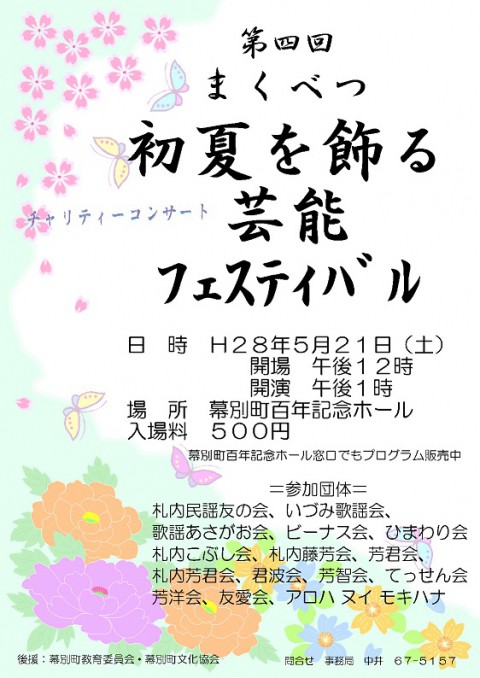 第四回
まくべつ
初夏を飾る
チャリティーコンサート
芸能
フェスティバル

日　時　H28年5月21日（土）
開場　午後12時
開演　午後1時
場　所　幕別町百年記念ホール
入場料　500円

幕別町百年記念ホール窓口でもプログラム販売中

＝参加団体＝
札内民謡友の会、いづみ歌謡会、
歌謡あさがお会、ビーナス会、ひまわり会
札内こぶし会、札内藤芳会、芳君会、
札内芳君会、君波会、芳智会、てっせん会
芳洋会、友愛会、アロハ ヌイ モキハナ

後援：幕別町教育委員会・幕別町文化協会

問合せ　事務局　中井　67-5157